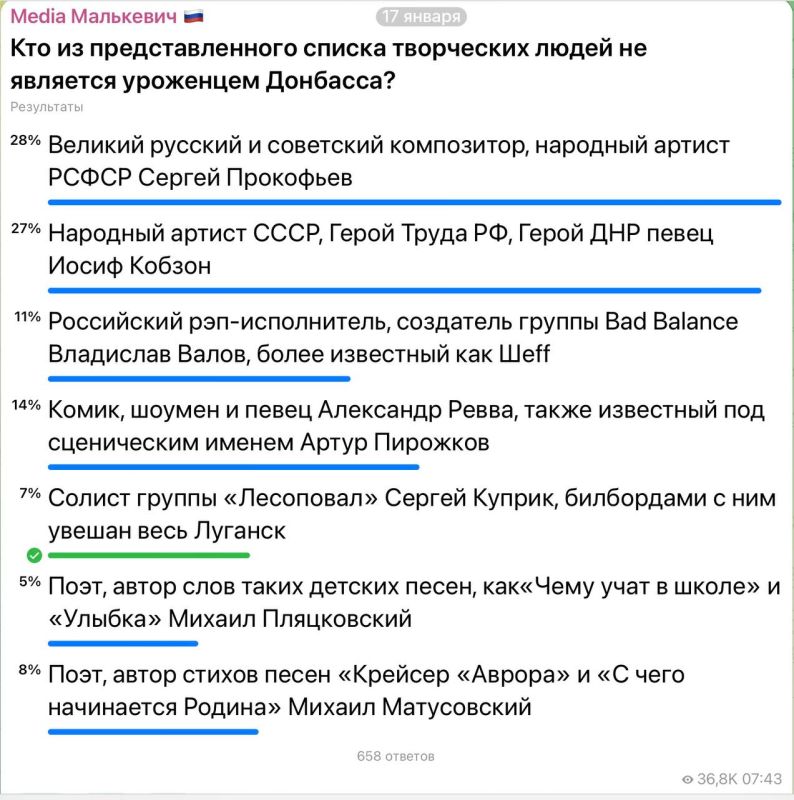 Media Малькевич 🇷🇺

17 января

Кто из представленного списка творческих людей не является уроженцем Донбасса?

Результаты

28% Великий русский и советский композитор, народный артист РСФСР Сергей Прокофьев

27% Народный артист СССР, Герой Труда РФ, Герой ДНР певец Иосиф Кобзон

11% Российский рэп-исполнитель, создатель группы Bad Balance Владислав Валов, более известный как Шeff

14% Комик, шоумен и певец Александр Ревва, также известный под сценическим именем Артур Пирожков

7% Солист группы «Лесоповал» Сергей Куприк, билбордами с ним увешан весь Луганск

5% Поэт, автор слов таких детских песен, как«Чему учат в школе» и «Улыбка» Михаил Пляцковский

8% Поэт, автор стихов песен «Крейсер «Аврора» и «С чего начинается Родина» Михаил Матусовский

658 ответов

36,8K 07:43